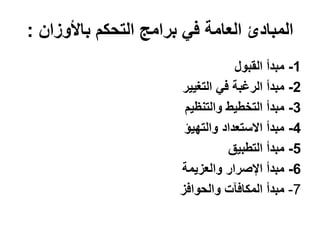 المبادئ العامة في برامج التحكم بالأوزان :

1- مبدأ القبول
2- مبدأ الرغبة في التغيير
3- مبدأ التخطيط والتنظيم
4- مبدأ الاستعداد والتهيؤ
5- مبدأ التطبيق
6- مبدأ الإصرار والعزيمة
7- مبدأ المكافآت والحوافز